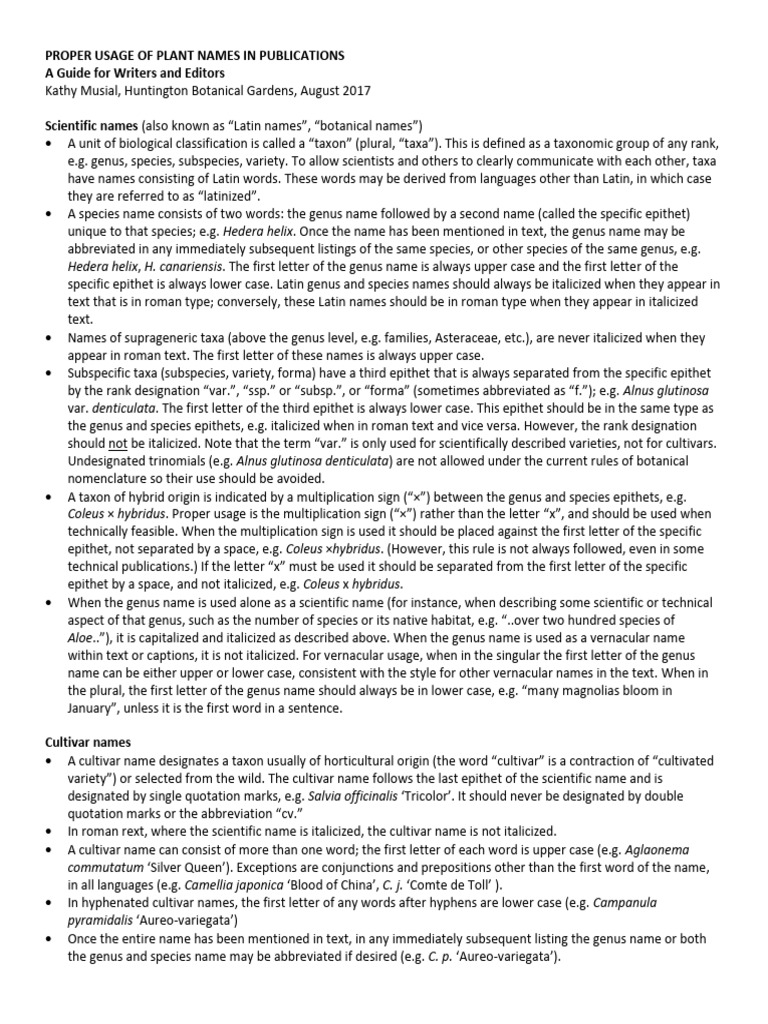 PROPER USAGE OF PLANT NAMES IN PUBLICATIONS
A Guide for Writers and Editors
Kathy Musial, Huntington Botanical Gardens, August 2017

Scientific names (also known as "Latin names", "botanical names")
• A unit of biological classification is called a "taxon" (plural, "taxa"). This is defined as a taxonomic group of any rank, e.g. genus, species, subspecies, variety. To allow scientists and others to clearly communicate with each other, taxa have names consisting of Latin words. These words may be derived from languages other than Latin, in which case they are referred to as "latinized".
• A species name consists of two words: the genus name followed by a second name (called the specific epithet) unique to that species; e.g. Hedera helix. Once the name has been mentioned in text, the genus name may be abbreviated in any immediately subsequent listings of the same species, or other species of the same genus, e.g. Hedera helix, H. canariensis. The first letter of the genus name is always upper case and the first letter of the specific epithet is always lower case. Latin genus and species names should always be italicized when they appear in text that is in roman type; conversely, these Latin names should be in roman type when they appear in italicized text.
• Names of suprageneric taxa (above the genus level, e.g. families, Asteraceae, etc.), are never italicized when they appear in roman text. The first letter of these names is always upper case.
• Subspecific taxa (subspecies, variety, forma) have a third epithet that is always separated from the specific epithet by the rank designation "var.", "ssp." or "subsp.", or "forma" (sometimes abbreviated as "f."); e.g. Alnus glutinosa var. denticulata. The first letter of the third epithet is always lower case. This epithet should be in the same type as the genus and species epithets, e.g. italicized when in roman text and vice versa. However, the rank designation should not be italicized. Note that the term "var." is only used for scientifically described varieties, not for cultivars. Undesignated trinomials (e.g. Alnus glutinosa denticulata) are not allowed under the current rules of botanical nomenclature so their use should be avoided.
• A taxon of hybrid origin is indicated by a multiplication sign ("×") between the genus and species epithets, e.g. Coleus × hybridus. Proper usage is the multiplication sign ("×") rather than the letter "x", and should be used when technically feasible. When the multiplication sign is used it should be placed against the first letter of the specific epithet, not separated by a space, e.g. Coleus ×hybridus. (However, this rule is not always followed, even in some technical publications.) If the letter "x" must be used it should be separated from the first letter of the specific epithet by a space, and not italicized, e.g. Coleus x hybridus.
• When the genus name is used alone as a scientific name (for instance, when describing some scientific or technical aspect of that genus, such as the number of species or its native habitat, e.g. "..over two hundred species of Aloe.."), it is capitalized and italicized as described above. When the genus name is used as a vernacular name within text or captions, it is not italicized. For vernacular usage, when in the singular the first letter of the genus name can be either upper or lower case, consistent with the style for other vernacular names in the text. When in the plural, the first letter of the genus name should always be in lower case, e.g. "many magnolias bloom in January", unless it is the first word in a sentence.

Cultivar names
• A cultivar name designates a taxon usually of horticultural origin (the word "cultivar" is a contraction of "cultivated variety") or selected from the wild. The cultivar name follows the last epithet of the scientific name and is designated by single quotation marks, e.g. Salvia officinalis 'Tricolor'. It should never be designated by double quotation marks or the abbreviation "cv."
• In roman rext, where the scientific name is italicized, the cultivar name is not italicized.
• A cultivar name can consist of more than one word; the first letter of each word is upper case (e.g. Aglaonema commutatum 'Silver Queen'). Exceptions are conjunctions and prepositions other than the first word of the name, in all languages (e.g. Camellia japonica 'Blood of China', C. j. 'Comte de Toll' ).
• In hyphenated cultivar names, the first letter of any words after hyphens are lower case (e.g. Campanula pyramidalis 'Aureo-variegata')
• Once the entire name has been mentioned in text, in any immediately subsequent listing the genus name or both the genus and species name may be abbreviated if desired (e.g. C. p. 'Aureo-variegata').